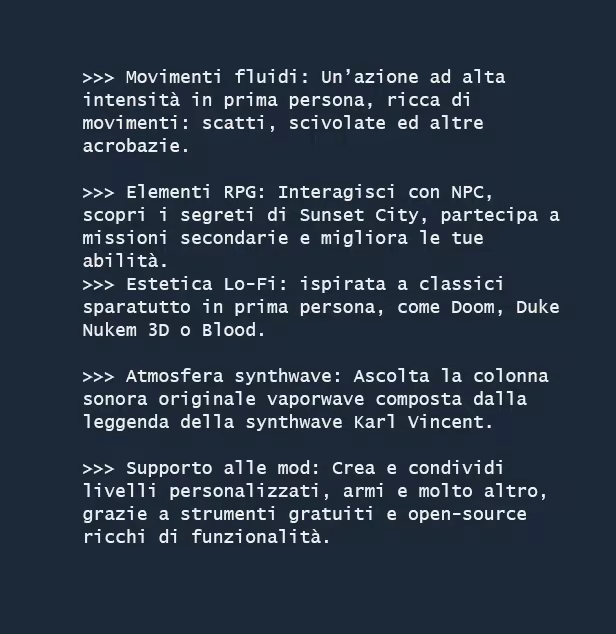 >>> Movimenti fluidi: Un’azione ad alta intensità in prima persona, ricca di movimenti: scatti, scivolate ed altre acrobazie.

>>> Elementi RPG: Interagisci con NPC, scopri i segreti di Sunset City, partecipa a missioni secondarie e migliora le tue abilità.
>>> Estetica Lo-Fi: ispirata a classici sparatutto in prima persona, come Doom, Duke Nukem 3D o Blood.

>>> Atmosfera synthwave: Ascolta la colonna sonora originale vaporwave composta dalla leggenda della synthwave Karl Vincent.

>>> Supporto alle mod: Crea e condividi livelli personalizzati, armi e molto altro, grazie a strumenti gratuiti e open-source ricchi di funzionalità.